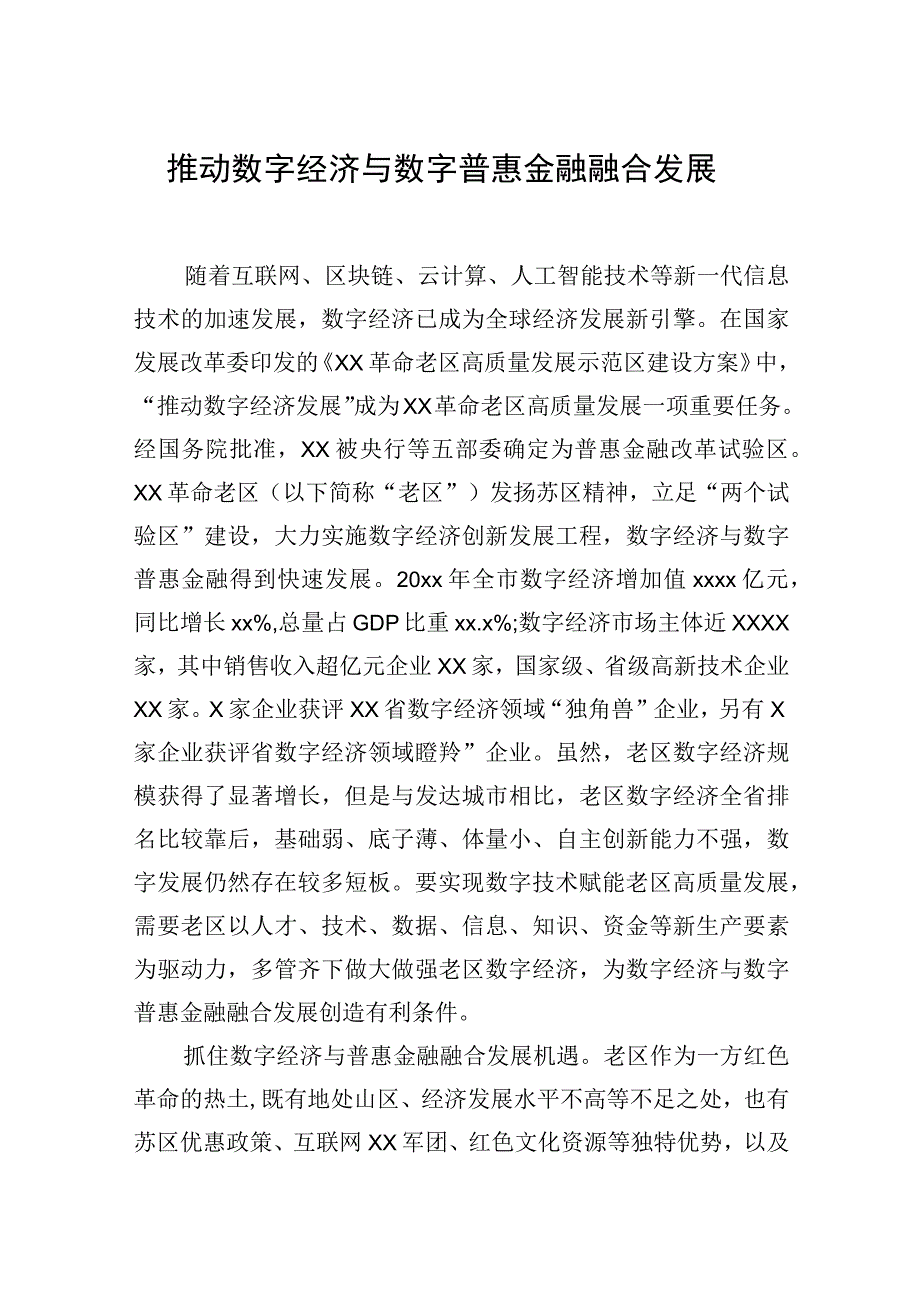 推动数字经济与数字普惠金融融合发展

随着互联网、区块链、云计算、人工智能技术等新一代信息技术的加速发展，数字经济已成为全球经济发展新引擎。在国家发展改革委印发的《XX革命老区高质量发展示范区建设方案》中，“推动数字经济发展”成为XX革命老区高质量发展一项重要任务。经国务院批准，XX被央行等五部委确定为普惠金融改革试验区。XX革命老区（以下简称“老区”）发扬苏区精神，立足“两个试验区”建设，大力实施数字经济创新发展工程，数字经济与数字普惠金融得到快速发展。20xx年全市数字经济增加值xxxx亿元，同比增长xx%,总量占GDP比重xx.x%;数字经济市场主体近XXXX家，其中销售收入超亿元企业XX家，国家级、省级高新技术企业XX家。X家企业获评XX省数字经济领域“独角兽”企业，另有X家企业获评省数字经济领域瞪羚”企业。虽然，老区数字经济规模获得了显著增长，但是与发达城市相比，老区数字经济全省排名比较靠后，基础弱、底子薄、体量小、自主创新能力不强，数字发展仍然存在较多短板。要实现数字技术赋能老区高质量发展，需要老区以人才、技术、数据、信息、知识、资金等新生产要素为驱动力，多管齐下做大做强老区数字经济，为数字经济与数字普惠金融融合发展创造有利条件。

抓住数字经济与普惠金融融合发展机遇。老区作为一方红色革命的热土,既有地处山区、经济发展水平不高等不足之处，也有苏区优惠政策、互联网XX军团、红色文化资源等独特优势，以及